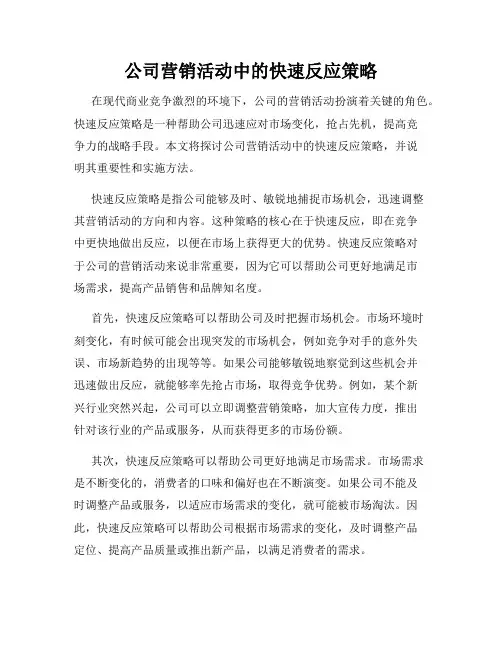 公司营销活动中的快速反应策略

在现代商业竞争激烈的环境下，公司的营销活动扮演着关键的角色。快速反应策略是一种帮助公司迅速应对市场变化，抢占先机，提高竞争力的战略手段。本文将探讨公司营销活动中的快速反应策略，并说明其重要性和实施方法。

快速反应策略是指公司能够及时、敏锐地捕捉市场机会，迅速调整其营销活动的方向和内容。这种策略的核心在于快速反应，即在竞争中更快地做出反应，以便在市场上获得更大的优势。快速反应策略对于公司的营销活动来说非常重要，因为它可以帮助公司更好地满足市场需求，提高产品销售和品牌知名度。

首先，快速反应策略可以帮助公司及时把握市场机会。市场环境时刻变化，有时候可能会出现突发的市场机会，例如竞争对手的意外失误、市场新趋势的出现等等。如果公司能够敏锐地察觉到这些机会并迅速做出反应，就能够率先抢占市场，取得竞争优势。例如，某个新兴行业突然兴起，公司可以立即调整营销策略，加大宣传力度，推出针对该行业的产品或服务，从而获得更多的市场份额。

其次，快速反应策略可以帮助公司更好地满足市场需求。市场需求是不断变化的，消费者的口味和偏好也在不断演变。如果公司不能及时调整产品或服务，以适应市场需求的变化，就可能被市场淘汰。因此，快速反应策略可以帮助公司根据市场需求的变化，及时调整产品定位、提高产品质量或推出新产品，以满足消费者的需求。